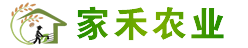 家禾农业